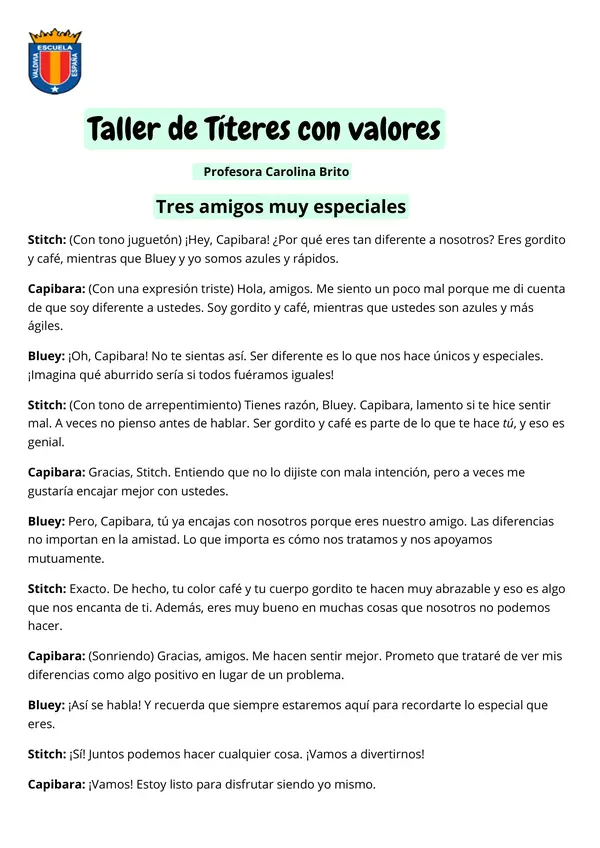 ESCUELA
VALDIVIA ESPAÑA

Taller de Títeres con valores

Profesora Carolina Brito

Tres amigos muy especiales

Stitch: (Con tono juguetón) ¡Hey, Capibara! ¿Por qué eres tan diferente a nosotros? Eres gordito y café, mientras que Bluey y yo somos azules y rápidos.

Capibara: (Con una expresión triste) Hola, amigos. Me siento un poco mal porque me di cuenta de que soy diferente a ustedes. Soy gordito y café, mientras que ustedes son azules y más ágiles.

Bluey: ¡Oh, Capibara! No te sientas así. Ser diferente es lo que nos hace únicos y especiales. ¡Imagina qué aburrido sería si todos fuéramos iguales!

Stitch: (Con tono de arrepentimiento) Tienes razón, Bluey. Capibara, lamento si te hice sentir mal. A veces no pienso antes de hablar. Ser gordito y café es parte de lo que te hace tú, y eso es genial.

Capibara: Gracias, Stitch. Entiendo que no lo dijiste con mala intención, pero a veces me gustaría encajar mejor con ustedes.

Bluey: Pero, Capibara, tú ya encajas con nosotros porque eres nuestro amigo. Las diferencias no importan en la amistad. Lo que importa es cómo nos tratamos y nos apoyamos mutuamente.

Stitch: Exacto. De hecho, tu color café y tu cuerpo gordito te hacen muy abrazable y eso es algo que nos encanta de ti. Además, eres muy bueno en muchas cosas que nosotros no podemos hacer.

Capibara: (Sonriendo) Gracias, amigos. Me hacen sentir mejor. Prometo que trataré de ver mis diferencias como algo positivo en lugar de un problema.

Bluey: ¡Así se habla! Y recuerda que siempre estaremos aquí para recordarte lo especial que eres.

Stitch: ¡Sí! Juntos podemos hacer cualquier cosa. ¡Vamos a divertirnos!

Capibara: ¡Vamos! Estoy listo para disfrutar siendo yo mismo.